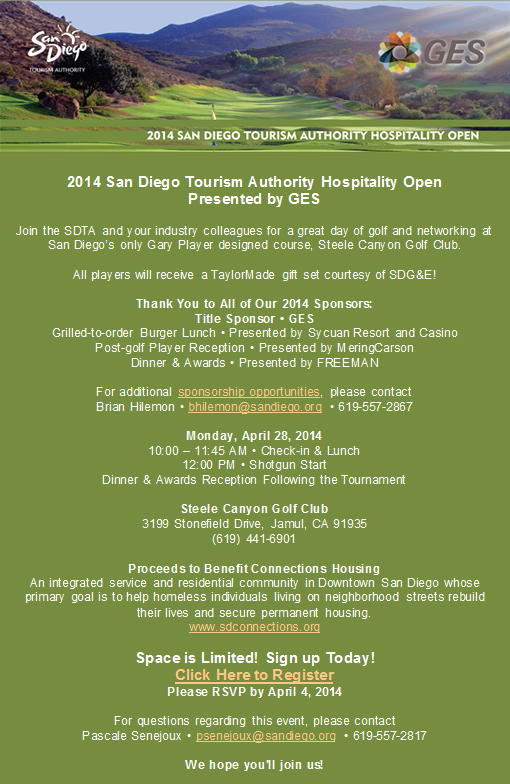 San Diego
TOURISM AUTHORITY

GES

2014 SAN DIEGO TOURISM AUTHORITY HOSPITALITY OPEN

2014 San Diego Tourism Authority Hospitality Open
Presented by GES

Join the SDTA and your industry colleagues for a great day of golf and networking at San Diego's only Gary Player designed course, Steele Canyon Golf Club.

All players will receive a TaylorMade gift set courtesy of SDG&E!

Thank You to All of Our 2014 Sponsors:
Title Sponsor • GES
Grilled-to-order Burger Lunch • Presented by Sycuan Resort and Casino
Post-golf Player Reception • Presented by MeringCarson
Dinner & Awards • Presented by FREEMAN

For additional sponsorship opportunities, please contact
Brian Hilemon • bhilemon@sandiego.org • 619-557-2867

Monday, April 28, 2014
10:00 – 11:45 AM • Check-in & Lunch
12:00 PM • Shotgun Start
Dinner & Awards Reception Following the Tournament

Steele Canyon Golf Club
3199 Stonefield Drive, Jamul, CA 91935
(619) 441-6901

Proceeds to Benefit Connections Housing
An integrated service and residential community in Downtown San Diego whose primary goal is to help homeless individuals living on neighborhood streets rebuild their lives and secure permanent housing.
www.sdconnections.org

Space is Limited! Sign up Today!
Click Here to Register
Please RSVP by April 4, 2014

For questions regarding this event, please contact
Pascale Senejoux • psenejoux@sandiego.org • 619-557-2817

We hope you'll join us!